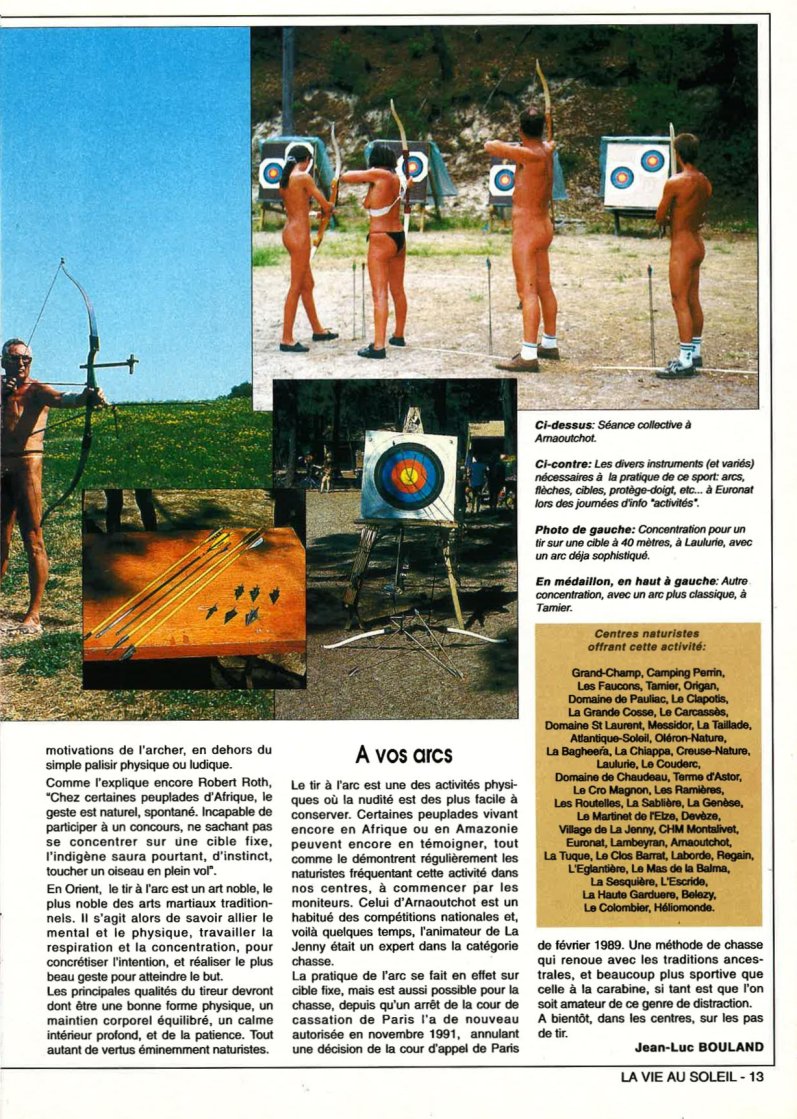 Ci-dessus: Séance collective à Arnaoutchot.

Ci-contre: Les divers instruments (et variés) nécessaires à la pratique de ce sport: arcs, flèches, cibles, protège-doigt, etc... à Euronat lors des journées d'info "activités".

Photo de gauche: Concentration pour un tir sur une cible à 40 mètres, à Laulurie, avec un arc déjà sophistiqué.

En médaillon, en haut à gauche: Autre concentration, avec un arc plus classique, à Tamier.

Centres naturistes offrant cette activité:

Grand-Champ, Camping Perrin, Les Faucons, Tamier, Origan, Domaine de Pauliac, Le Clapotis, La Grande Cosse, Le Carcassès, Domaine St Laurent, Messidor, La Taillade, Atlantique-Soleil, Oléron-Nature, La Bagheera, La Chiappa, Creuse-Nature, Laulurie, Le Couderc, Domaine de Chaudeau, Terme d'Astor, Le Cro Magnon, Les Ramières, Les Routelles, La Sablière, La Genèse, Le Martinet de l'Elze, Devèze, Village de La Jenny, CHM Montalivet, Euronat, Lambeyran, Arnaoutchot, La Tuque, Le Clos Barrat, Laborde, Regain, L'Eglantière, Le Mas de la Balma, La Sesquière, L'Escride, La Haute Garduere, Belezy, Le Colombier, Héliomonde.

motivations de l'archer, en dehors du simple palisir physique ou ludique.

Comme l'explique encore Robert Roth, "Chez certaines peuplades d'Afrique, le geste est naturel, spontané. Incapable de participer à un concours, ne sachant pas se concentrer sur une cible fixe, l'indigène saura pourtant, d'instinct, toucher un oiseau en plein vol".

En Orient, le tir à l'arc est un art noble, le plus noble des arts martiaux traditionnels. Il s'agit alors de savoir allier le mental et le physique, travailler la respiration et la concentration, pour concrétiser l'intention, et réaliser le plus beau geste pour atteindre le but.

Les principales qualités du tireur devront dont être une bonne forme physique, un maintien corporel équilibré, un calme intérieur profond, et de la patience. Tout autant de vertus éminemment naturistes.

A vos arcs

Le tir à l'arc est une des activités physiques où la nudité est des plus facile à conserver. Certaines peuplades vivant encore en Afrique ou en Amazonie peuvent encore en témoigner, tout comme le démontrent régulièrement les naturistes fréquentant cette activité dans nos centres, à commencer par les moniteurs. Celui d'Arnaoutchot est un habitué des compétitions nationales et, voilà quelques temps, l'animateur de La Jenny était un expert dans la catégorie chasse.

La pratique de l'arc se fait en effet sur cible fixe, mais est aussi possible pour la chasse, depuis qu'un arrêt de la cour de cassation de Paris l'a de nouveau autorisée en novembre 1991, annulant une décision de la cour d'appel de Paris de février 1989. Une méthode de chasse qui renoue avec les traditions ancestrales, et beaucoup plus sportive que celle à la carabine, si tant est que l'on soit amateur de ce genre de distraction.

A bientôt, dans les centres, sur les pas de tir.

Jean-Luc BOULAND

LA VIE AU SOLEIL - 13